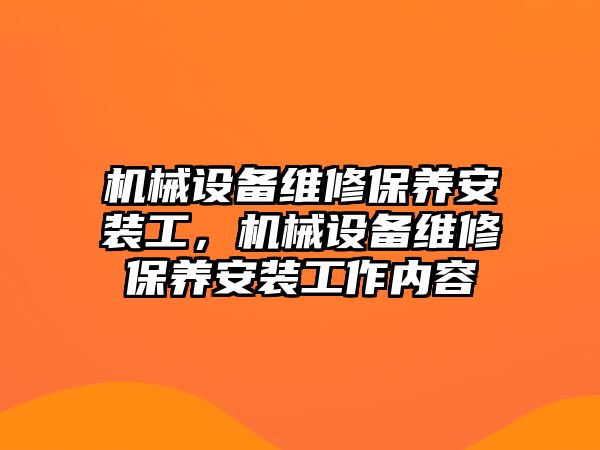 机械设备维修保养安装工，机械设备维修保养安装工作内容